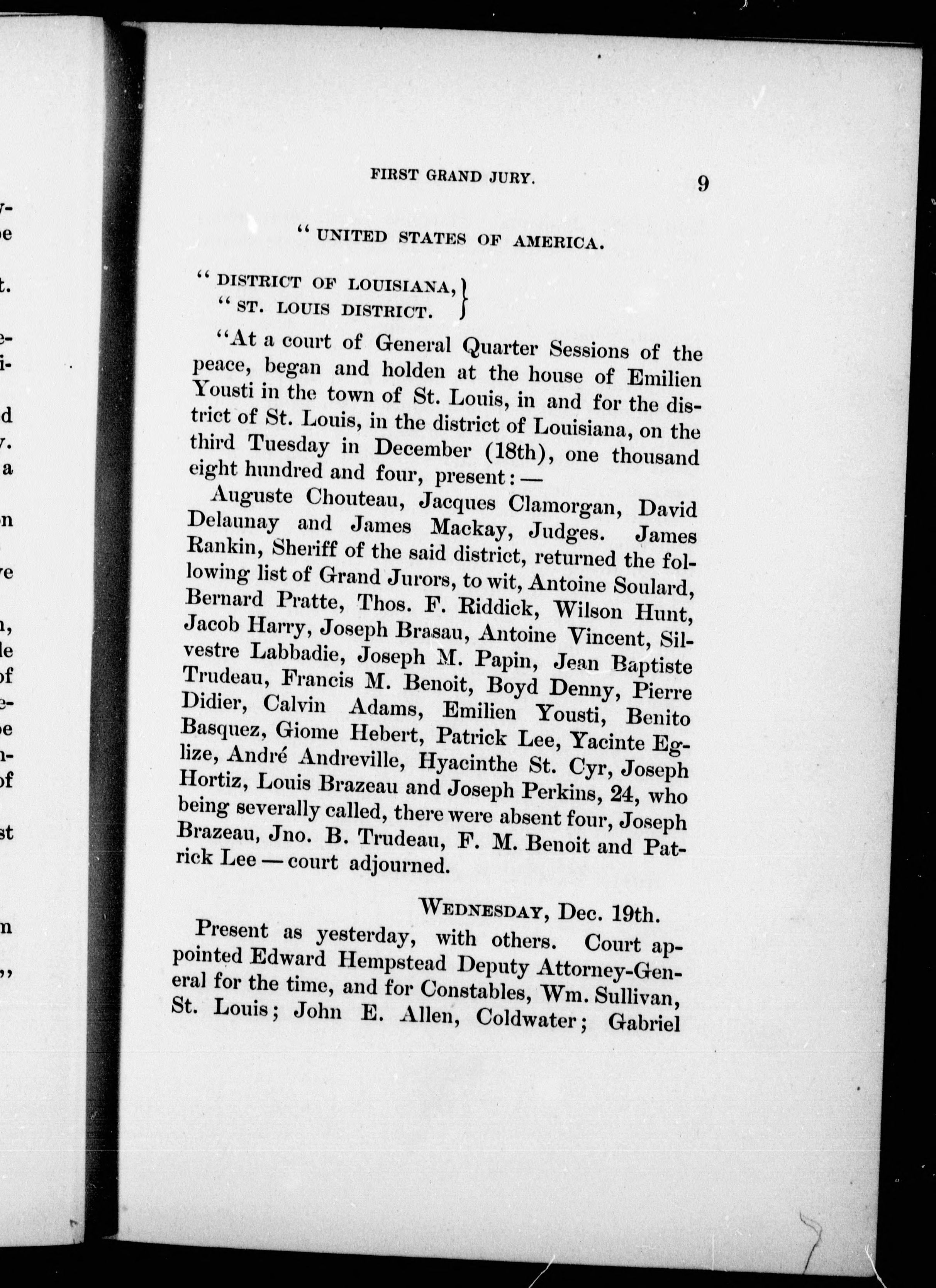 FIRST GRAND JURY. 9

"UNITED STATES OF AMERICA.

"DISTRICT OF LOUISIANA,
"ST. LOUIS DISTRICT.

"At a court of General Quarter Sessions of the peace, began and holden at the house of Emilien Yousti in the town of St. Louis, in and for the district of St. Louis, in the district of Louisiana, on the third Tuesday in December (18th), one thousand eight hundred and four, present:—

Auguste Chouteau, Jacques Clamorgan, David Delaunay and James Mackay, Judges. James Rankin, Sheriff of the said district, returned the following list of Grand Jurors, to wit, Antoine Soulard, Bernard Pratte, Thos. F. Riddick, Wilson Hunt, Jacob Harry, Joseph Brasau, Antoine Vincent, Silvestre Labbadie, Joseph M. Papin, Jean Baptiste Trudeau, Francis M. Benoit, Boyd Denny, Pierre Didier, Calvin Adams, Emilien Yousti, Benito Basquez, Giome Hebert, Patrick Lee, Yacinte Eglize, André Andreville, Hyacinthe St. Cyr, Joseph Hortiz, Louis Brazeau and Joseph Perkins, 24, who being severally called, there were absent four, Joseph Brazeau, Jno. B. Trudeau, F. M. Benoit and Patrick Lee — court adjourned.

WEDNESDAY, Dec. 19th.

Present as yesterday, with others. Court appointed Edward Hempstead Deputy Attorney-General for the time, and for Constables, Wm. Sullivan, St. Louis; John E. Allen, Coldwater; Gabriel